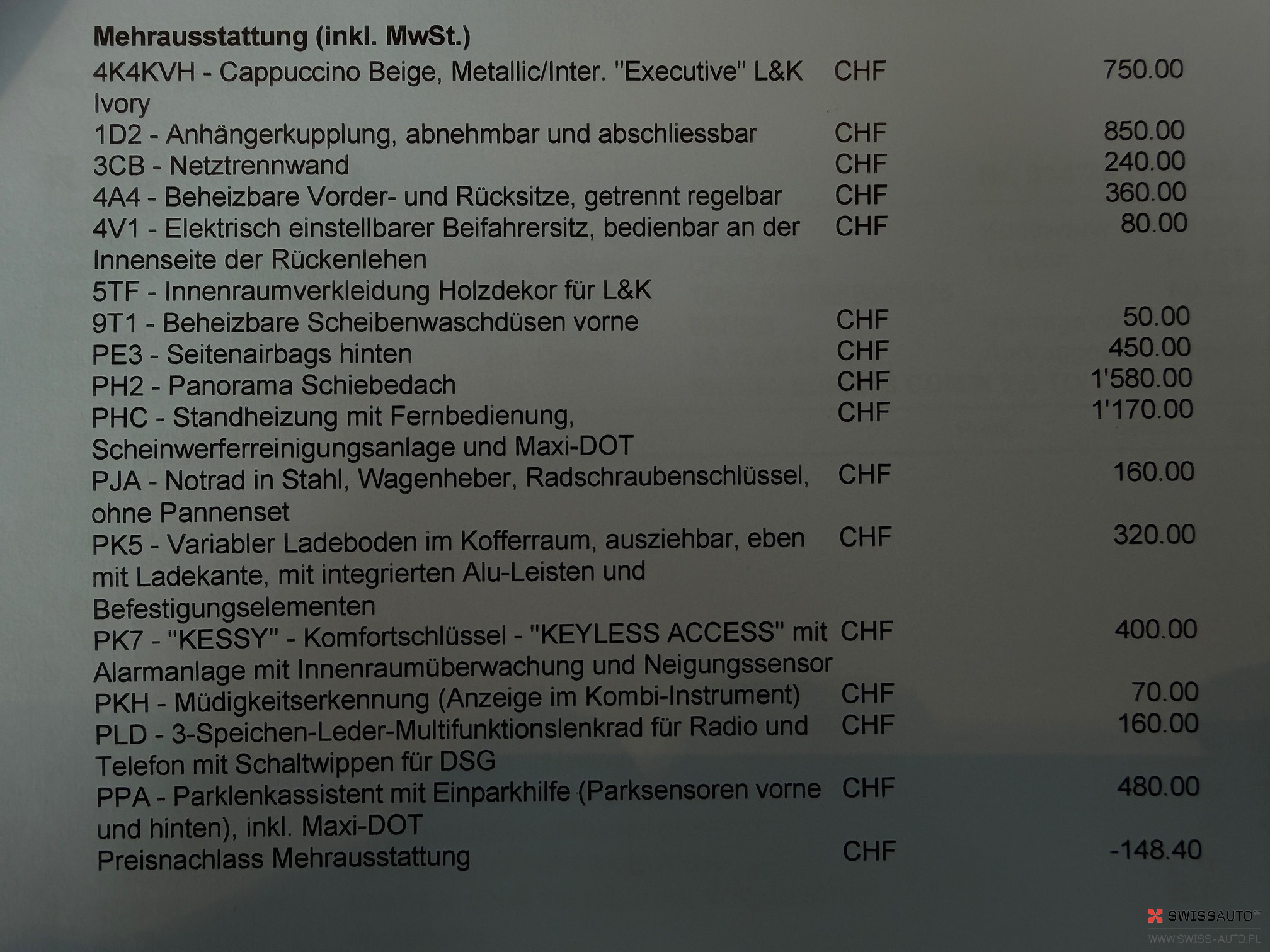 **Mehrausstattung (inkl. MwSt.)**

| | | |
|---|---|---|
| 4K4KVH - Cappuccino Beige, Metallic/Inter. "Executive" L&K Ivory | CHF | 750.00 |
| 1D2 - Anhängerkupplung, abnehmbar und abschliessbar | CHF | 850.00 |
| 3CB - Netztrennwand | CHF | 240.00 |
| 4A4 - Beheizbare Vorder- und Rücksitze, getrennt regelbar | CHF | 360.00 |
| 4V1 - Elektrisch einstellbarer Beifahrersitz, bedienbar an der Innenseite der Rückenlehen | CHF | 80.00 |
| 5TF - Innenraumverkleidung Holzdekor für L&K | | |
| 9T1 - Beheizbare Scheibenwaschdüsen vorne | CHF | 50.00 |
| PE3 - Seitenairbags hinten | CHF | 450.00 |
| PH2 - Panorama Schiebedach | CHF | 1'580.00 |
| PHC - Standheizung mit Fernbedienung, Scheinwerferreinigungsanlage und Maxi-DOT | CHF | 1'170.00 |
| PJA - Notrad in Stahl, Wagenheber, Radschraubenschlüssel, ohne Pannenset | CHF | 160.00 |
| PK5 - Variabler Ladeboden im Kofferraum, ausziehbar, eben mit Ladekante, mit integrierten Alu-Leisten und Befestigungselementen | CHF | 320.00 |
| PK7 - "KESSY" - Komfortschlüssel - "KEYLESS ACCESS" mit Alarmanlage mit Innenraumüberwachung und Neigungssensor | CHF | 400.00 |
| PKH - Müdigkeitserkennung (Anzeige im Kombi-Instrument) | CHF | 70.00 |
| PLD - 3-Speichen-Leder-Multifunktionslenkrad für Radio und Telefon mit Schaltwippen für DSG | CHF | 160.00 |
| PPA - Parklenkassistent mit Einparkhilfe (Parksensoren vorne und hinten), inkl. Maxi-DOT | CHF | 480.00 |
| Preisnachlass Mehrausstattung | CHF | -148.40 |

SWISSAUTO
WWW.SWISS-AUTO.PL